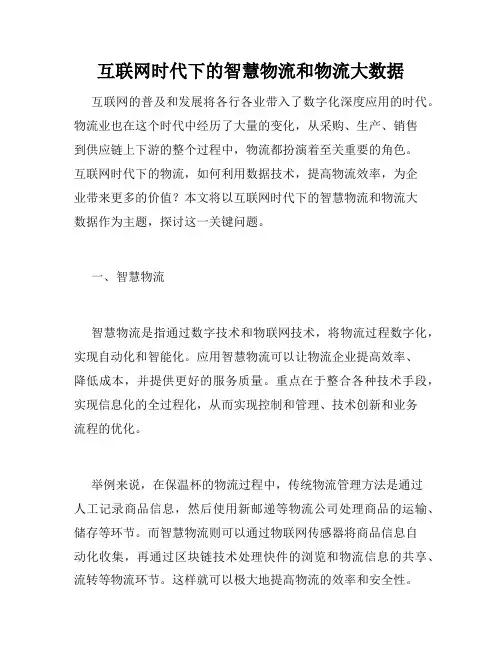 互联网时代下的智慧物流和物流大数据

互联网的普及和发展将各行各业带入了数字化深度应用的时代。物流业也在这个时代中经历了大量的变化，从采购、生产、销售到供应链上下游的整个过程中，物流都扮演着至关重要的角色。互联网时代下的物流，如何利用数据技术，提高物流效率，为企业带来更多的价值？本文将以互联网时代下的智慧物流和物流大数据作为主题，探讨这一关键问题。

一、智慧物流

智慧物流是指通过数字技术和物联网技术，将物流过程数字化，实现自动化和智能化。应用智慧物流可以让物流企业提高效率、降低成本，并提供更好的服务质量。重点在于整合各种技术手段，实现信息化的全过程化，从而实现控制和管理、技术创新和业务流程的优化。

举例来说，在保温杯的物流过程中，传统物流管理方法是通过人工记录商品信息，然后使用新邮递等物流公司处理商品的运输、储存等环节。而智慧物流则可以通过物联网传感器将商品信息自动化收集，再通过区块链技术处理快件的浏览和物流信息的共享、流转等物流环节。这样就可以极大地提高物流的效率和安全性。